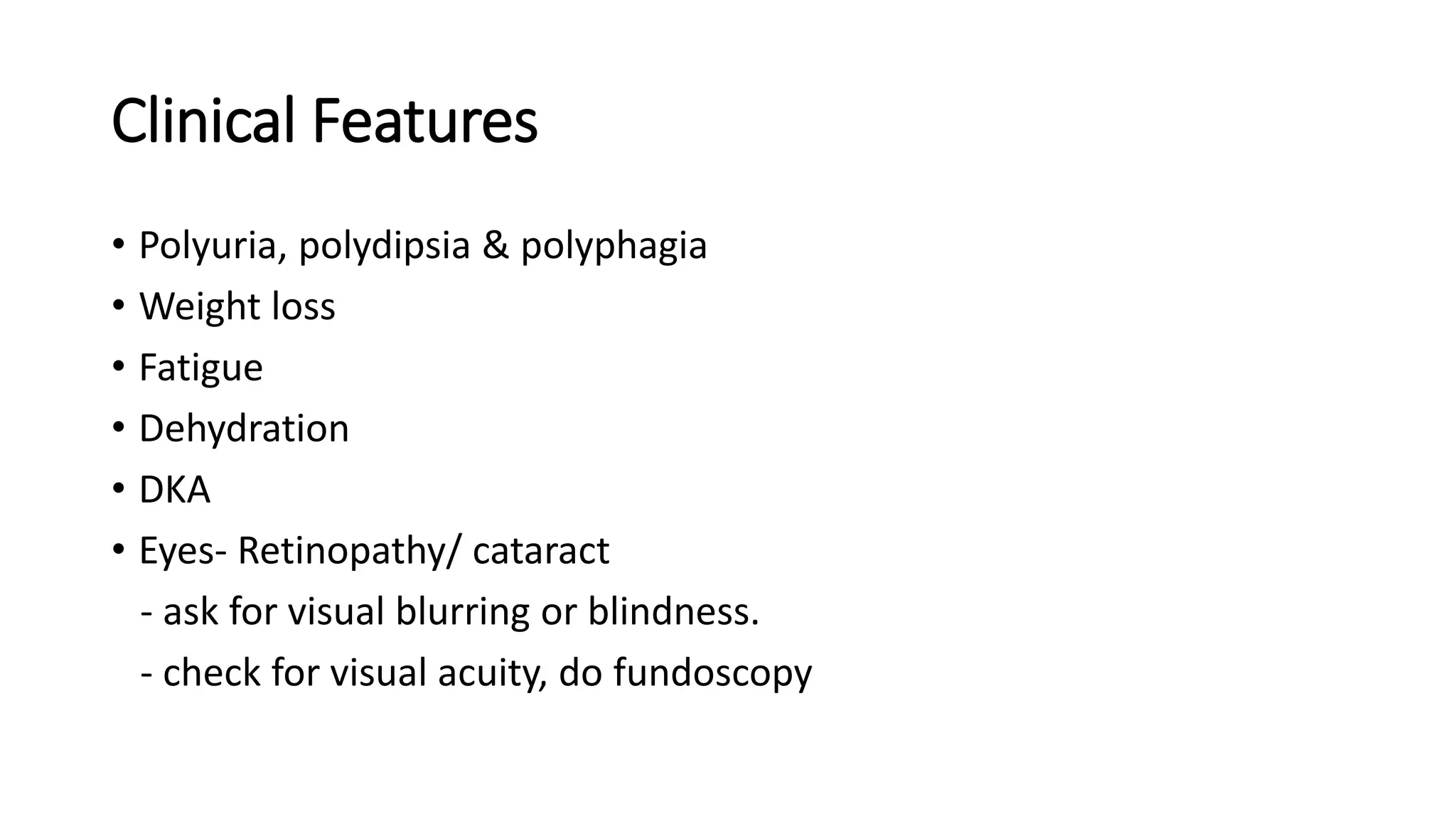 Clinical Features

• Polyuria, polydipsia & polyphagia
• Weight loss
• Fatigue
• Dehydration
• DKA
• Eyes- Retinopathy/ cataract
- ask for visual blurring or blindness.
- check for visual acuity, do fundoscopy